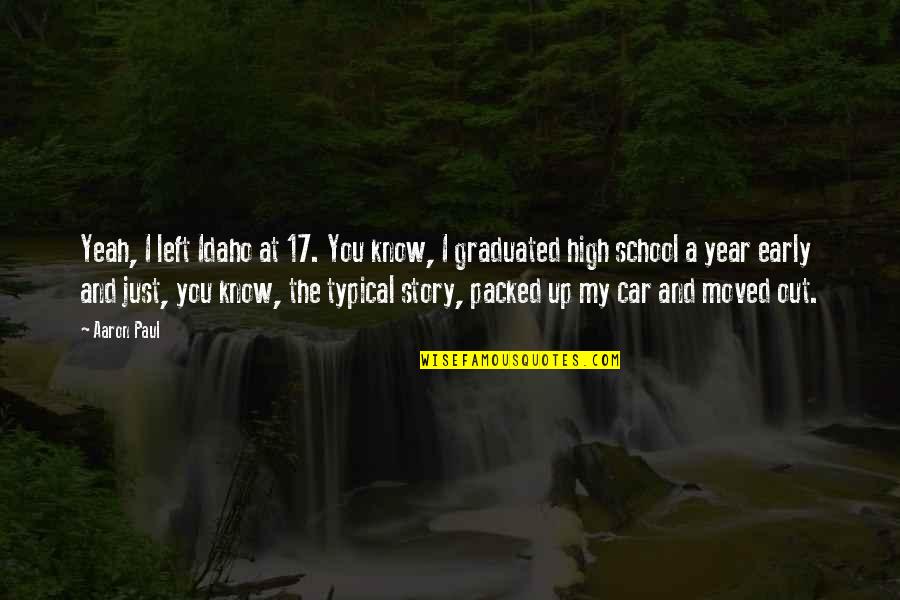 Yeah, I left Idaho at 17. You know, I graduated high school a year early and just, you know, the typical story, packed up my car and moved out.

~ Aaron Paul

WISEFAMOUSQUOTES.COM